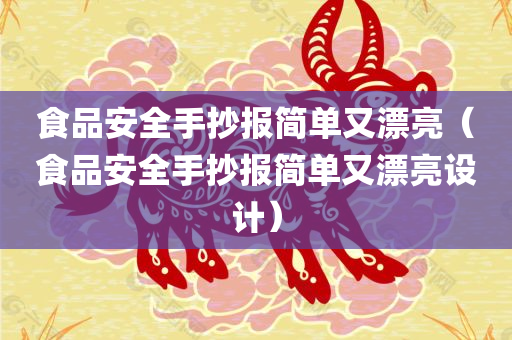 食品安全手抄报简单又漂亮（食品安全手抄报简单又漂亮设计）